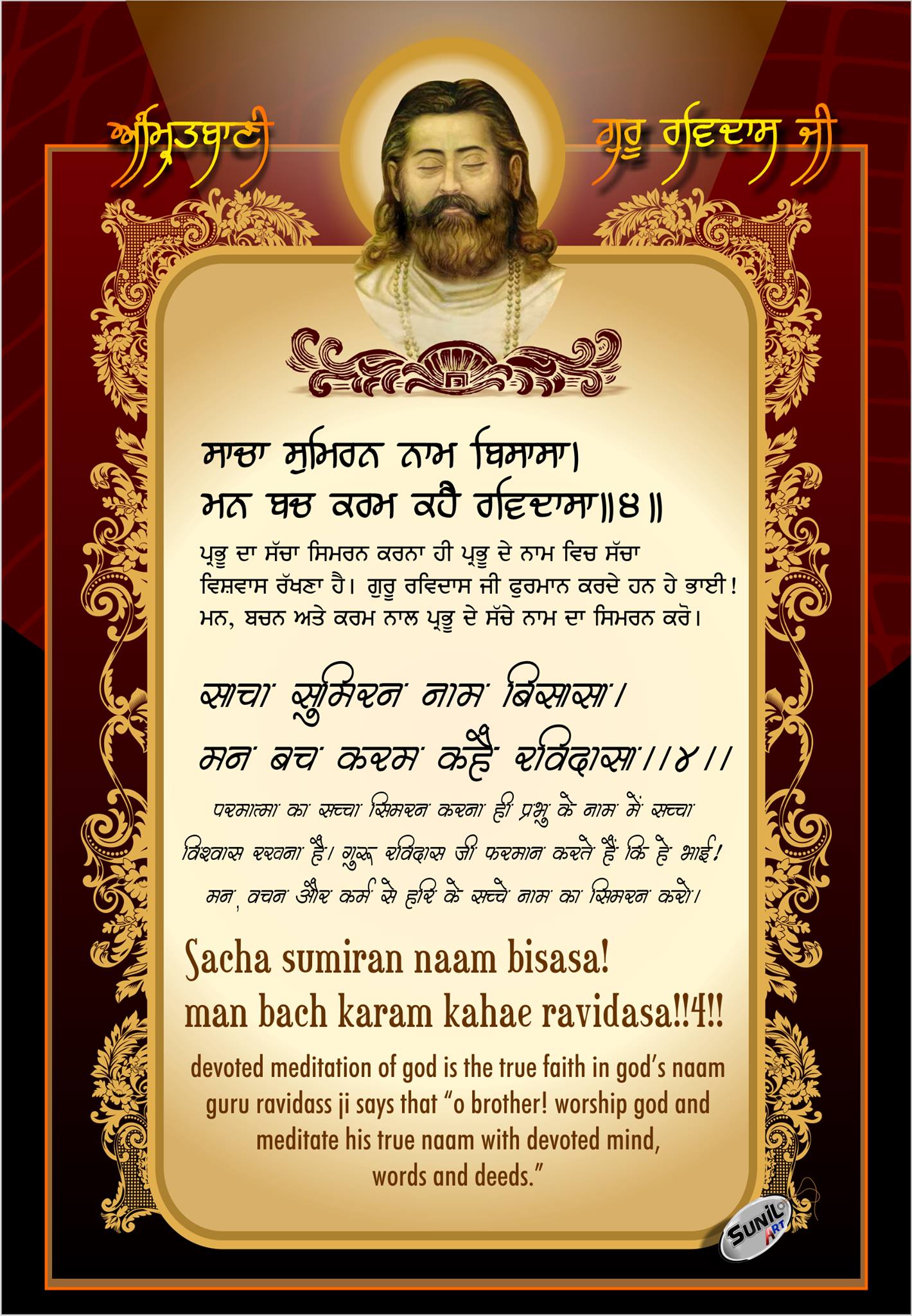 ਅੰਮ੍ਰਿਤਬਾਣੀ

ਗੁਰੂ ਰਵਿਦਾਸ ਜੀ

ਸਾਚਾ ਸੁਮਿਰਨ ਨਾਮ ਬਿਸਾਸਾ।
ਮਨ ਬਚ ਕਰਮ ਕਹੈ ਰਵਿਦਾਸਾ॥੪॥

ਪ੍ਰਭੂ ਦਾ ਸੱਚਾ ਸਿਮਰਨ ਕਰਨਾ ਹੀ ਪ੍ਰਭੂ ਦੇ ਨਾਮ ਵਿਚ ਸੱਚਾ ਵਿਸ਼ਵਾਸ ਰੱਖਣਾ ਹੈ। ਗੁਰੂ ਰਵਿਦਾਸ ਜੀ ਫੁਰਮਾਨ ਕਰਦੇ ਹਨ ਹੇ ਭਾਈ! ਮਨ, ਬਚਨ ਅਤੇ ਕਰਮ ਨਾਲ ਪ੍ਰਭੂ ਦੇ ਸੱਚੇ ਨਾਮ ਦਾ ਸਿਮਰਨ ਕਰੋ।

साचा सुमिरन नाम बिसासा।
मन बच करम कहै रविदासा।।४।।

परमात्मा का सच्चा सिमरन करना ही प्रभु के नाम में सच्चा विश्वास रखना है। गुरू रविदास जी फरमान करते हैं कि हे भाई! मन, वचन और कर्म से हरि के सच्चे नाम का सिमरन करो।

Sacha sumiran naam bisasa!
man bach karam kahae ravidasa!!4!!

devoted meditation of god is the true faith in god's naam guru ravidass ji says that "o brother! worship god and meditate his true naam with devoted mind, words and deeds."

SUNIL ART